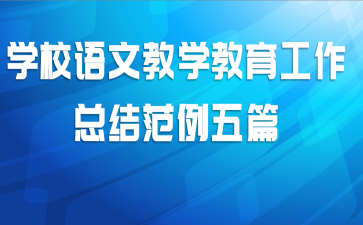 学校语文教学教育工作总结范例五篇